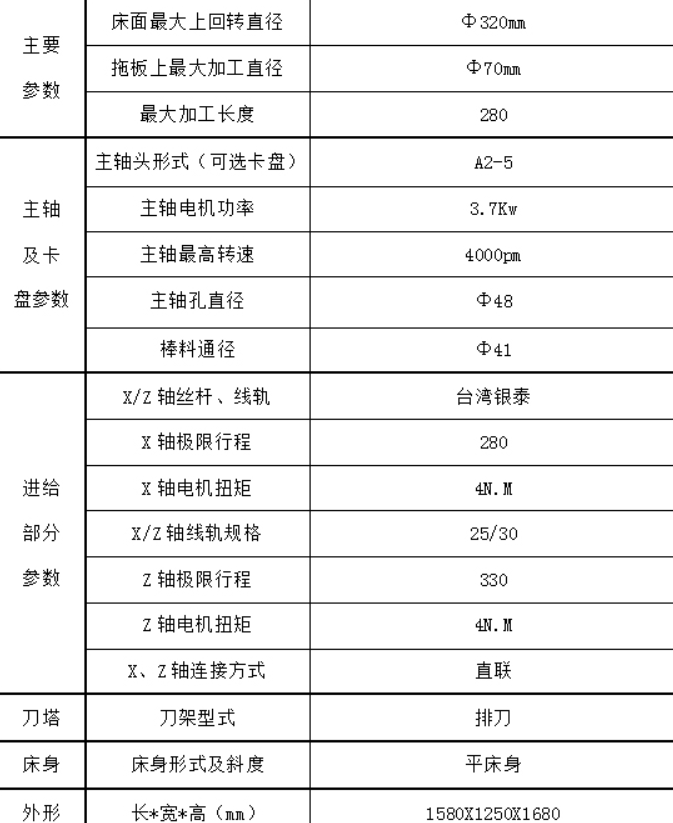 | 主要参数 | 床面最大上回转直径 | Φ320mm |
|---|---|---|
| | 拖板上最大加工直径 | Φ70mm |
| | 最大加工长度 | 280 |
| 主轴及卡盘参数 | 主轴头形式（可选卡盘） | A2-5 |
| | 主轴电机功率 | 3.7Kw |
| | 主轴最高转速 | 4000pm |
| | 主轴孔直径 | Φ48 |
| | 棒料通径 | Φ41 |
| 进给部分参数 | X/Z 轴丝杆、线轨 | 台湾银泰 |
| | X 轴极限行程 | 280 |
| | X 轴电机扭矩 | 4N.M |
| | X/Z 轴线轨规格 | 25/30 |
| | Z 轴极限行程 | 330 |
| | Z 轴电机扭矩 | 4N.M |
| | X、Z 轴连接方式 | 直联 |
| 刀塔 | 刀架型式 | 排刀 |
| 床身 | 床身形式及斜度 | 平床身 |
| 外形 | 长*宽*高（mm） | 1580X1250X1680 |